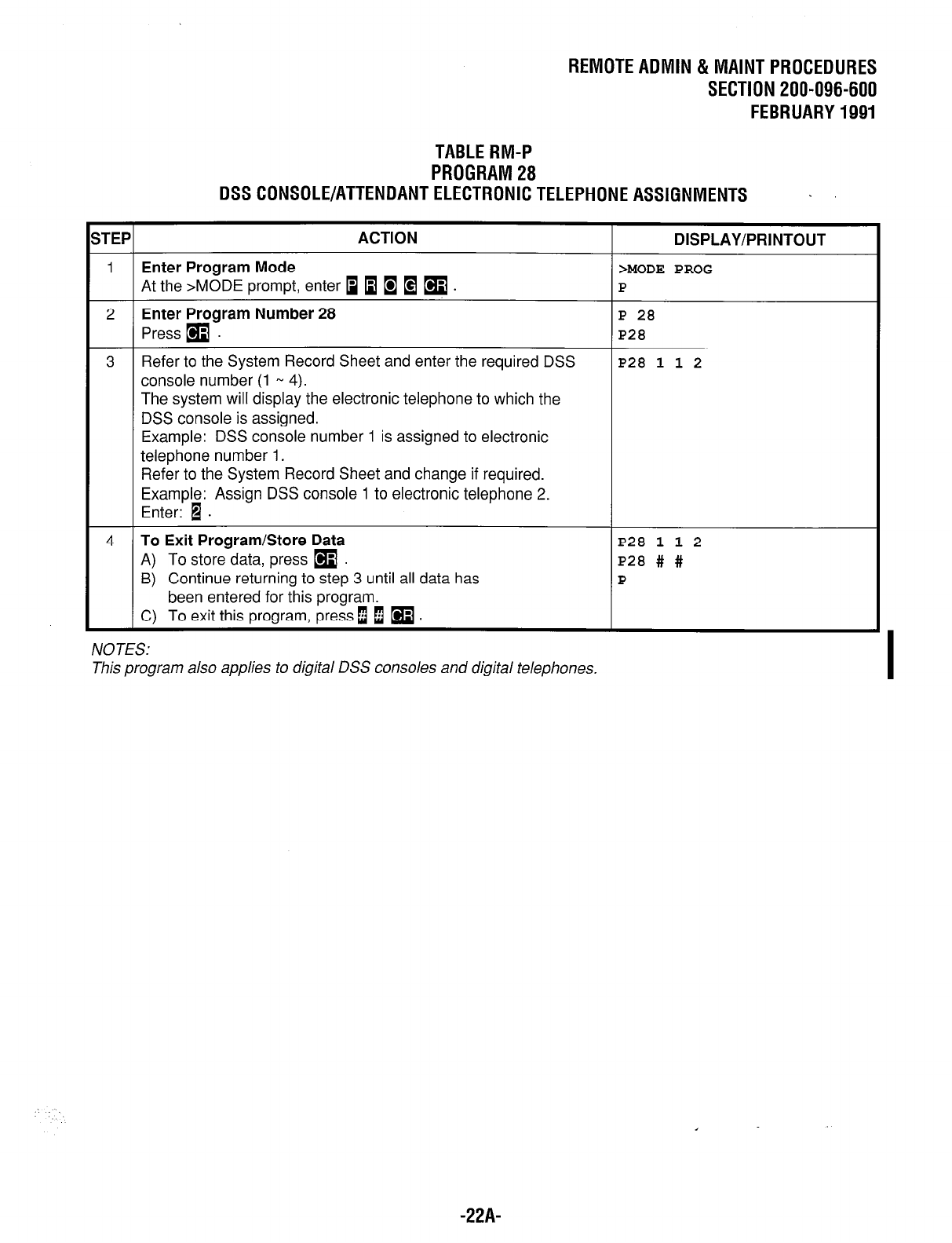 REMOTE ADMIN & MAINT PROCEDURES
SECTION 200-096-600
FEBRUARY 1991

TABLE RM-P
PROGRAM 28
DSS CONSOLE/ATTENDANT ELECTRONIC TELEPHONE ASSIGNMENTS

| STEP | ACTION | DISPLAY/PRINTOUT |
|---|---|---|
| 1 | **Enter Program Mode** At the >MODE prompt, enter P R O G CR . | >MODE PROG P |
| 2 | **Enter Program Number 28** Press CR . | P 28 P28 |
| 3 | Refer to the System Record Sheet and enter the required DSS console number (1 ~ 4). The system will display the electronic telephone to which the DSS console is assigned. Example: DSS console number 1 is assigned to electronic telephone number 1. Refer to the System Record Sheet and change if required. Example: Assign DSS console 1 to electronic telephone 2. Enter: 2 . | P28 1 1 2 |
| 4 | **To Exit Program/Store Data** A) To store data, press CR . B) Continue returning to step 3 until all data has been entered for this program. C) To exit this program, press # # CR . | P28 1 1 2 P28 # # P |

NOTES:
This program also applies to digital DSS consoles and digital telephones.

-22A-